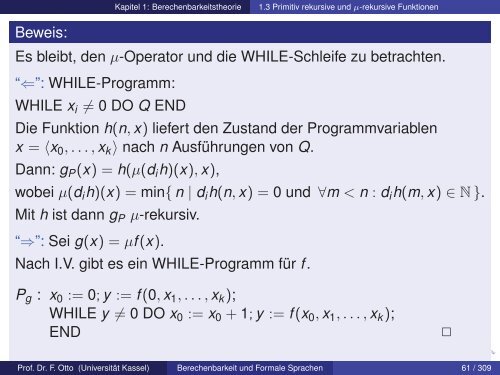 Kapitel 1: Berechenbarkeitstheorie 1.3 Primitiv rekursive und $\mu$-rekursive Funktionen

Beweis:

Es bleibt, den $\mu$-Operator und die WHILE-Schleife zu betrachten.

"$\Leftarrow$": WHILE-Programm:

WHILE $x_i \neq 0$ DO $Q$ END

Die Funktion $h(n, x)$ liefert den Zustand der Programmvariablen $x = \langle x_0, \ldots, x_k \rangle$ nach $n$ Ausführungen von $Q$.

Dann: $g_P(x) = h(\mu(d_i h)(x), x)$,

wobei $\mu(d_i h)(x) = \min\{\, n \mid d_i h(n, x) = 0$ und $\forall m < n : d_i h(m, x) \in \mathbb{N} \,\}$.

Mit $h$ ist dann $g_P$ $\mu$-rekursiv.

"$\Rightarrow$": Sei $g(x) = \mu f(x)$.

Nach I.V. gibt es ein WHILE-Programm für $f$.

$P_g$ : $x_0 := 0; y := f(0, x_1, \ldots, x_k);$
WHILE $y \neq 0$ DO $x_0 := x_0 + 1; y := f(x_0, x_1, \ldots, x_k);$
END

$\square$

Prof. Dr. F. Otto (Universität Kassel) Berechenbarkeit und Formale Sprachen 61 / 309